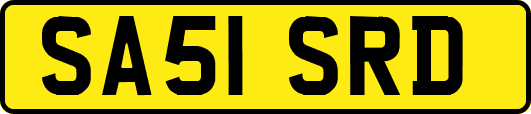 SA51 SRD